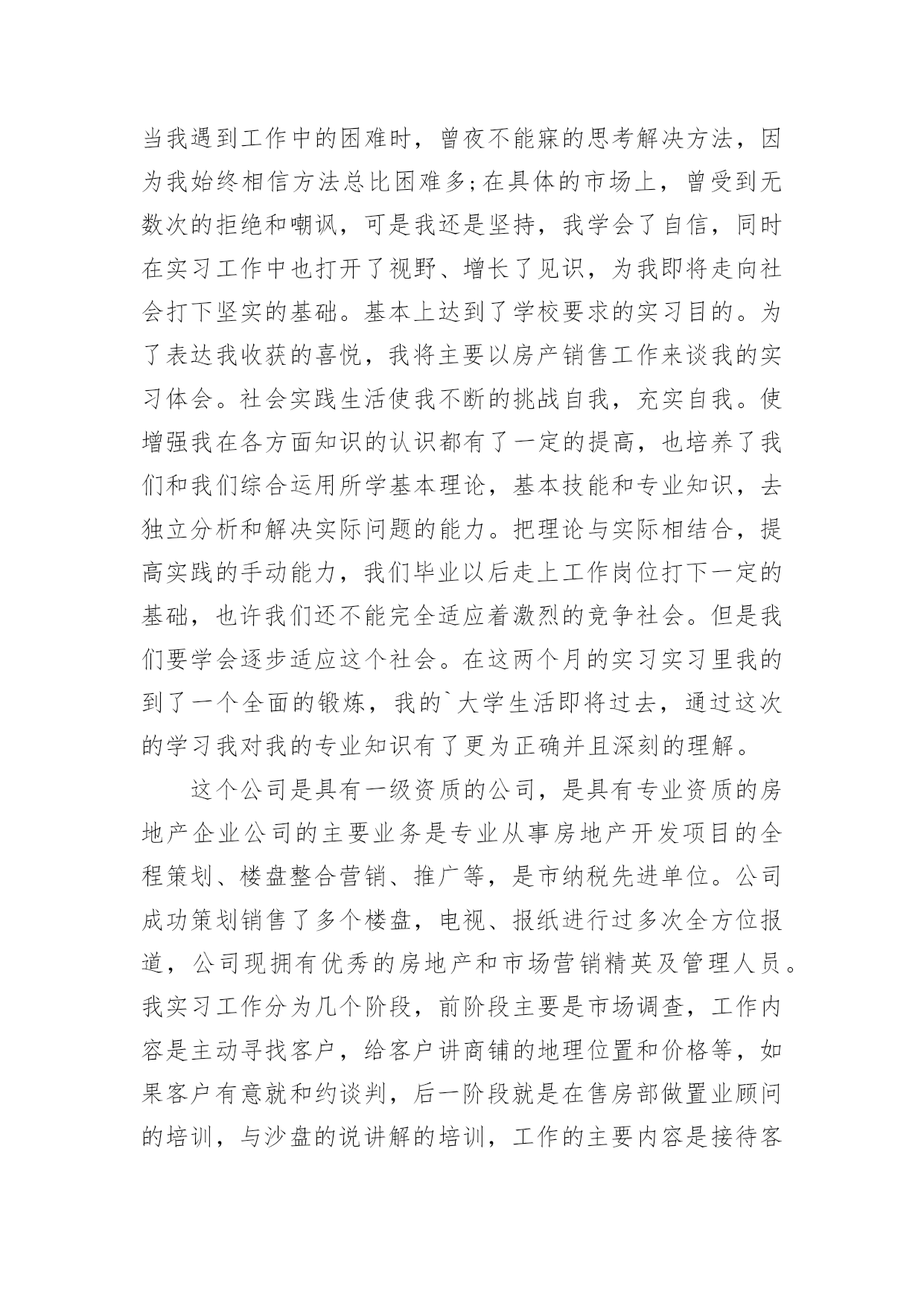 当我遇到工作中的困难时，曾夜不能寐的思考解决方法，因为我始终相信方法总比困难多;在具体的市场上，曾受到无数次的拒绝和嘲讽，可是我还是坚持，我学会了自信，同时在实习工作中也打开了视野、增长了见识，为我即将走向社会打下坚实的基础。基本上达到了学校要求的实习目的。为了表达我收获的喜悦，我将主要以房产销售工作来谈我的实习体会。社会实践生活使我不断的挑战自我，充实自我。使增强我在各方面知识的认识都有了一定的提高，也培养了我们和我们综合运用所学基本理论，基本技能和专业知识，去独立分析和解决实际问题的能力。把理论与实际相结合，提高实践的手动能力，我们毕业以后走上工作岗位打下一定的基础，也许我们还不能完全适应着激烈的竞争社会。但是我们要学会逐步适应这个社会。在这两个月的实习实习里我的到了一个全面的锻炼，我的`大学生活即将过去，通过这次的学习我对我的专业知识有了更为正确并且深刻的理解。

这个公司是具有一级资质的公司，是具有专业资质的房地产企业公司的主要业务是专业从事房地产开发项目的全程策划、楼盘整合营销、推广等，是市纳税先进单位。公司成功策划销售了多个楼盘，电视、报纸进行过多次全方位报道，公司现拥有优秀的房地产和市场营销精英及管理人员。我实习工作分为几个阶段，前阶段主要是市场调查，工作内容是主动寻找客户，给客户讲商铺的地理位置和价格等，如果客户有意就和约谈判，后一阶段就是在售房部做置业顾问的培训，与沙盘的说讲解的培训，工作的主要内容是接待客